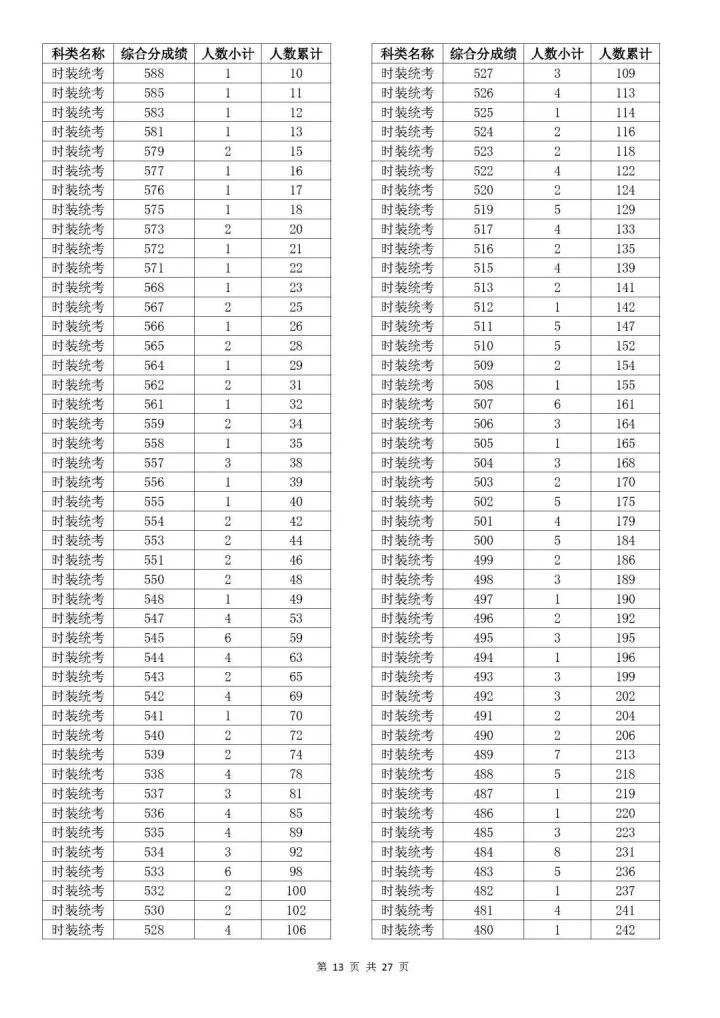 | 科类名称 | 综合分成绩 | 人数小计 | 人数累计 |
|---|---|---|---|
| 时装统考 | 588 | 1 | 10 |
| 时装统考 | 585 | 1 | 11 |
| 时装统考 | 583 | 1 | 12 |
| 时装统考 | 581 | 1 | 13 |
| 时装统考 | 579 | 2 | 15 |
| 时装统考 | 577 | 1 | 16 |
| 时装统考 | 576 | 1 | 17 |
| 时装统考 | 575 | 1 | 18 |
| 时装统考 | 573 | 2 | 20 |
| 时装统考 | 572 | 1 | 21 |
| 时装统考 | 571 | 1 | 22 |
| 时装统考 | 568 | 1 | 23 |
| 时装统考 | 567 | 2 | 25 |
| 时装统考 | 566 | 1 | 26 |
| 时装统考 | 565 | 2 | 28 |
| 时装统考 | 564 | 1 | 29 |
| 时装统考 | 562 | 2 | 31 |
| 时装统考 | 561 | 1 | 32 |
| 时装统考 | 559 | 2 | 34 |
| 时装统考 | 558 | 1 | 35 |
| 时装统考 | 557 | 3 | 38 |
| 时装统考 | 556 | 1 | 39 |
| 时装统考 | 555 | 1 | 40 |
| 时装统考 | 554 | 2 | 42 |
| 时装统考 | 553 | 2 | 44 |
| 时装统考 | 551 | 2 | 46 |
| 时装统考 | 550 | 2 | 48 |
| 时装统考 | 548 | 1 | 49 |
| 时装统考 | 547 | 4 | 53 |
| 时装统考 | 545 | 6 | 59 |
| 时装统考 | 544 | 4 | 63 |
| 时装统考 | 543 | 2 | 65 |
| 时装统考 | 542 | 4 | 69 |
| 时装统考 | 541 | 1 | 70 |
| 时装统考 | 540 | 2 | 72 |
| 时装统考 | 539 | 2 | 74 |
| 时装统考 | 538 | 4 | 78 |
| 时装统考 | 537 | 3 | 81 |
| 时装统考 | 536 | 4 | 85 |
| 时装统考 | 535 | 4 | 89 |
| 时装统考 | 534 | 3 | 92 |
| 时装统考 | 533 | 6 | 98 |
| 时装统考 | 532 | 2 | 100 |
| 时装统考 | 530 | 2 | 102 |
| 时装统考 | 528 | 4 | 106 |

| 科类名称 | 综合分成绩 | 人数小计 | 人数累计 |
|---|---|---|---|
| 时装统考 | 527 | 3 | 109 |
| 时装统考 | 526 | 4 | 113 |
| 时装统考 | 525 | 1 | 114 |
| 时装统考 | 524 | 2 | 116 |
| 时装统考 | 523 | 2 | 118 |
| 时装统考 | 522 | 4 | 122 |
| 时装统考 | 520 | 2 | 124 |
| 时装统考 | 519 | 5 | 129 |
| 时装统考 | 517 | 4 | 133 |
| 时装统考 | 516 | 2 | 135 |
| 时装统考 | 515 | 4 | 139 |
| 时装统考 | 513 | 2 | 141 |
| 时装统考 | 512 | 1 | 142 |
| 时装统考 | 511 | 5 | 147 |
| 时装统考 | 510 | 5 | 152 |
| 时装统考 | 509 | 2 | 154 |
| 时装统考 | 508 | 1 | 155 |
| 时装统考 | 507 | 6 | 161 |
| 时装统考 | 506 | 3 | 164 |
| 时装统考 | 505 | 1 | 165 |
| 时装统考 | 504 | 3 | 168 |
| 时装统考 | 503 | 2 | 170 |
| 时装统考 | 502 | 5 | 175 |
| 时装统考 | 501 | 4 | 179 |
| 时装统考 | 500 | 5 | 184 |
| 时装统考 | 499 | 2 | 186 |
| 时装统考 | 498 | 3 | 189 |
| 时装统考 | 497 | 1 | 190 |
| 时装统考 | 496 | 2 | 192 |
| 时装统考 | 495 | 3 | 195 |
| 时装统考 | 494 | 1 | 196 |
| 时装统考 | 493 | 3 | 199 |
| 时装统考 | 492 | 3 | 202 |
| 时装统考 | 491 | 2 | 204 |
| 时装统考 | 490 | 2 | 206 |
| 时装统考 | 489 | 7 | 213 |
| 时装统考 | 488 | 5 | 218 |
| 时装统考 | 487 | 1 | 219 |
| 时装统考 | 486 | 1 | 220 |
| 时装统考 | 485 | 3 | 223 |
| 时装统考 | 484 | 8 | 231 |
| 时装统考 | 483 | 5 | 236 |
| 时装统考 | 482 | 1 | 237 |
| 时装统考 | 481 | 4 | 241 |
| 时装统考 | 480 | 1 | 242 |

第 13 页 共 27 页